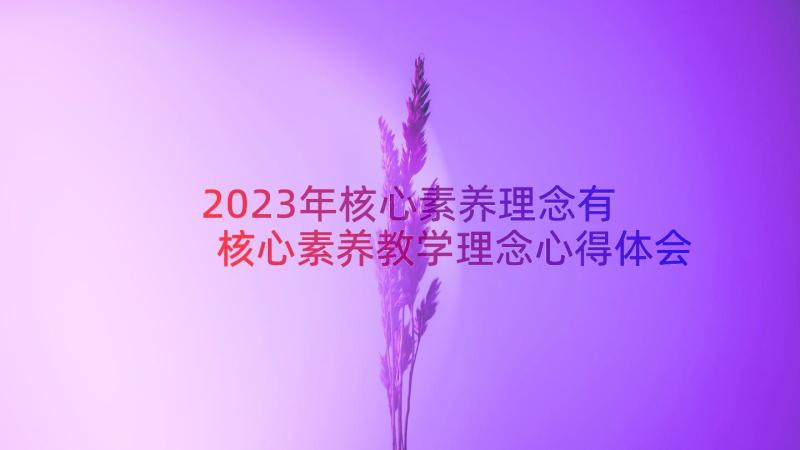 2023年核心素养理念有
核心素养教学理念心得体会